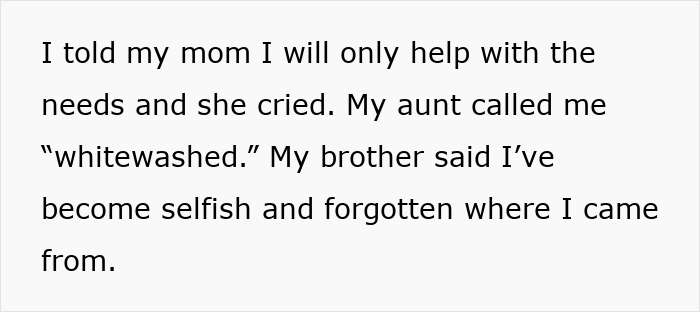 I told my mom I will only help with the needs and she cried. My aunt called me “whitewashed.” My brother said I’ve become selfish and forgotten where I came from.